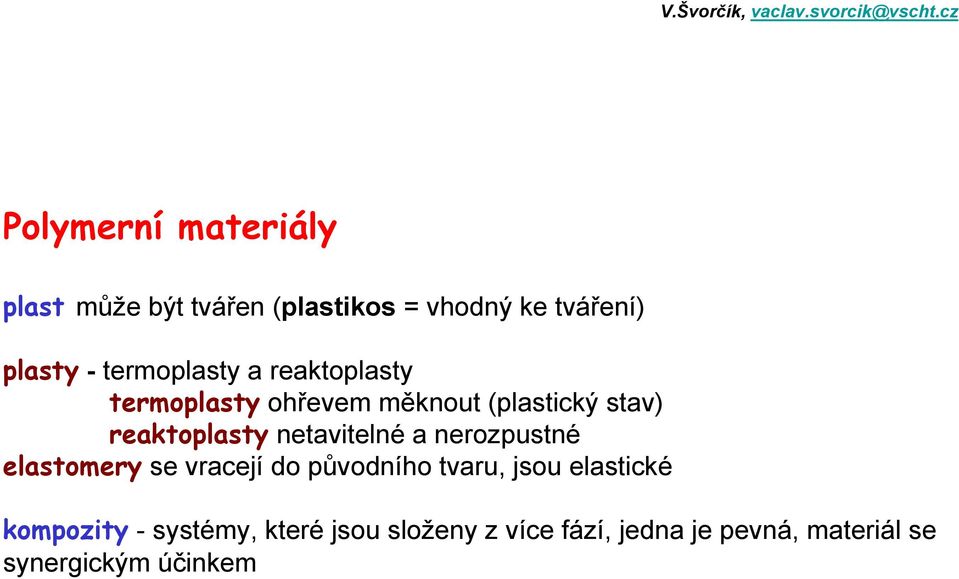 V.Švorčík, vaclav.svorcik@vscht.cz

Polymerní materiály

plast může být tvářen (plastikos = vhodný ke tváření)

plasty - termoplasty a reaktoplasty
termoplasty ohřevem měknout (plastický stav)
reaktoplasty netavitelné a nerozpustné
elastomery se vracejí do původního tvaru, jsou elastické

kompozity - systémy, které jsou složeny z více fází, jedna je pevná, materiál se synergickým účinkem